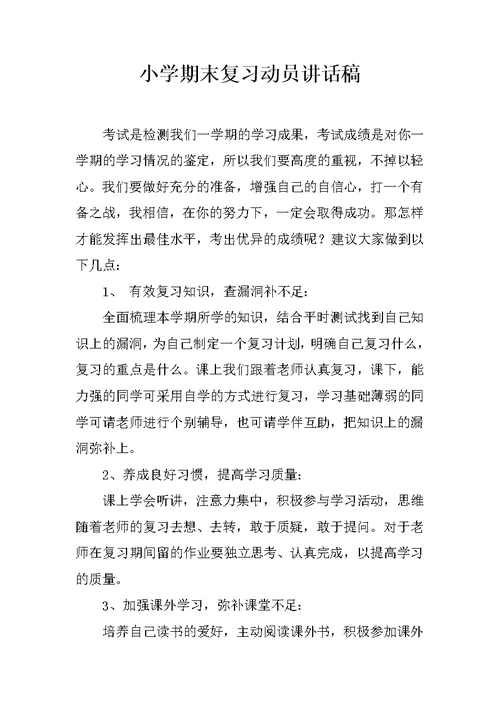 小学期末复习动员讲话稿

考试是检测我们一学期的学习成果，考试成绩是对你一学期的学习情况的鉴定，所以我们要高度的重视，不掉以轻心。我们要做好充分的准备，增强自己的自信心，打一个有备之战，我相信，在你的努力下，一定会取得成功。那怎样才能发挥出最佳水平，考出优异的成绩呢？建议大家做到以下几点：

1、 有效复习知识，查漏洞补不足：

全面梳理本学期所学的知识，结合平时测试找到自己知识上的漏洞，为自己制定一个复习计划，明确自己复习什么，复习的重点是什么。课上我们跟着老师认真复习，课下，能力强的同学可采用自学的方式进行复习，学习基础薄弱的同学可请老师进行个别辅导，也可请学伴互助，把知识上的漏洞弥补上。

2、养成良好习惯，提高学习质量：

课上学会听讲，注意力集中，积极参与学习活动，思维随着老师的复习去想、去转，敢于质疑，敢于提问。对于老师在复习期间留的作业要独立思考、认真完成，以提高学习的质量。

3、加强课外学习，弥补课堂不足：

培养自己读书的爱好，主动阅读课外书，积极参加课外